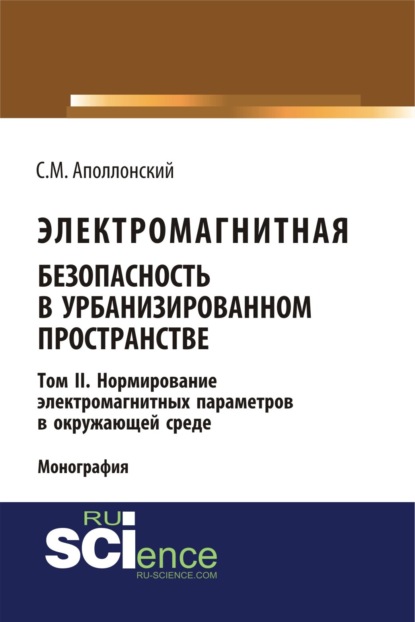 С.М. Аполлонский

ЭЛЕКТРОМАГНИТНАЯ БЕЗОПАСНОСТЬ В УРБАНИЗИРОВАННОМ ПРОСТРАНСТВЕ

Том II. Нормирование электромагнитных параметров в окружающей среде

Монография

RU SCIence
RU-SCIENCE.COM